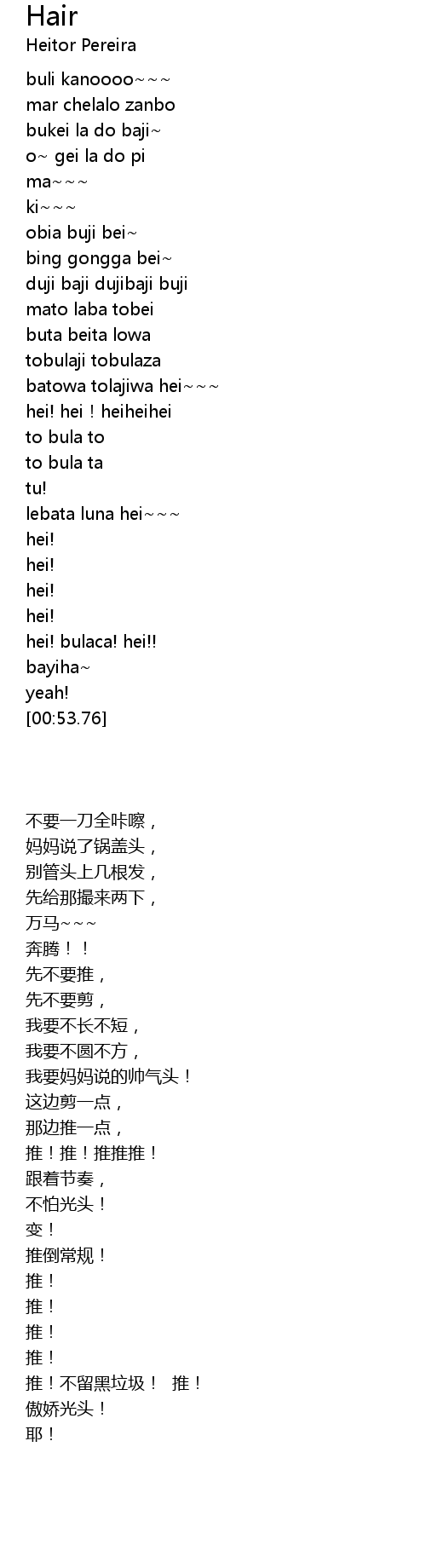 Hair
Heitor Pereira

buli kanoooo~~~
mar chelalo zanbo
bukei la do baji~
o~ gei la do pi
ma~~~
ki~~~
obia buji bei~
bing gongga bei~
duji baji dujibaji buji
mato laba tobei
buta beita lowa
tobulaji tobulaza
batowa tolajiwa hei~~~
hei! hei！heiheihei
to bula to
to bula ta
tu!
lebata luna hei~~~
hei!
hei!
hei!
hei!
hei! bulaca! hei!!
bayiha~
yeah!
[00:53.76]

不要一刀全咔嚓，
妈妈说了锅盖头，
别管头上几根发，
先给那撮来两下，
万马~~~
奔腾！！
先不要推，
先不要剪，
我要不长不短，
我要不圆不方，
我要妈妈说的帅气头！
这边剪一点，
那边推一点，
推！推！推推推！
跟着节奏，
不怕光头！
变！
推倒常规！
推！
推！
推！
推！
推！不留黑垃圾！ 推！
傲娇光头！
耶！